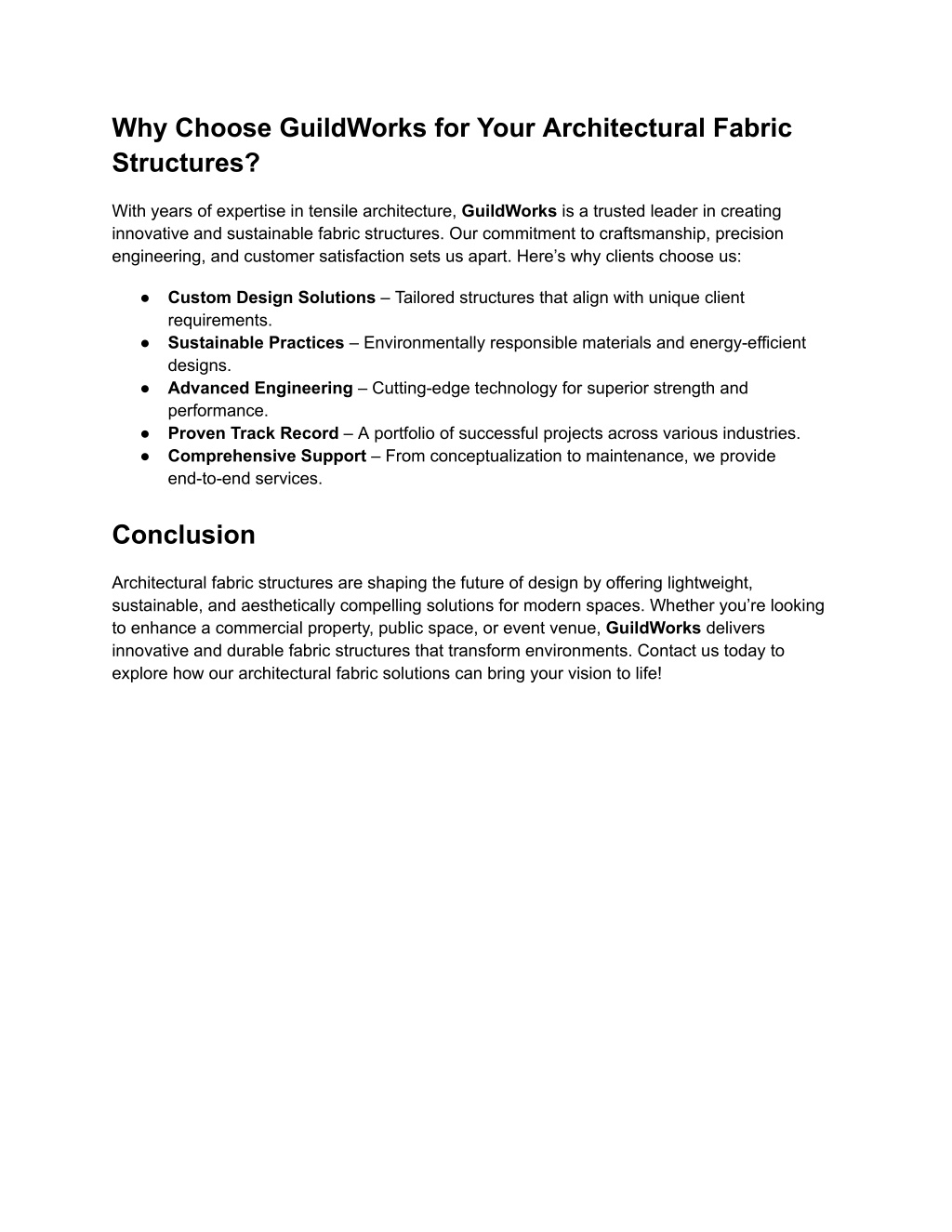 Why Choose GuildWorks for Your Architectural Fabric Structures?

With years of expertise in tensile architecture, GuildWorks is a trusted leader in creating innovative and sustainable fabric structures. Our commitment to craftsmanship, precision engineering, and customer satisfaction sets us apart. Here’s why clients choose us:

● Custom Design Solutions – Tailored structures that align with unique client requirements.
● Sustainable Practices – Environmentally responsible materials and energy-efficient designs.
● Advanced Engineering – Cutting-edge technology for superior strength and performance.
● Proven Track Record – A portfolio of successful projects across various industries.
● Comprehensive Support – From conceptualization to maintenance, we provide end-to-end services.

Conclusion

Architectural fabric structures are shaping the future of design by offering lightweight, sustainable, and aesthetically compelling solutions for modern spaces. Whether you’re looking to enhance a commercial property, public space, or event venue, GuildWorks delivers innovative and durable fabric structures that transform environments. Contact us today to explore how our architectural fabric solutions can bring your vision to life!